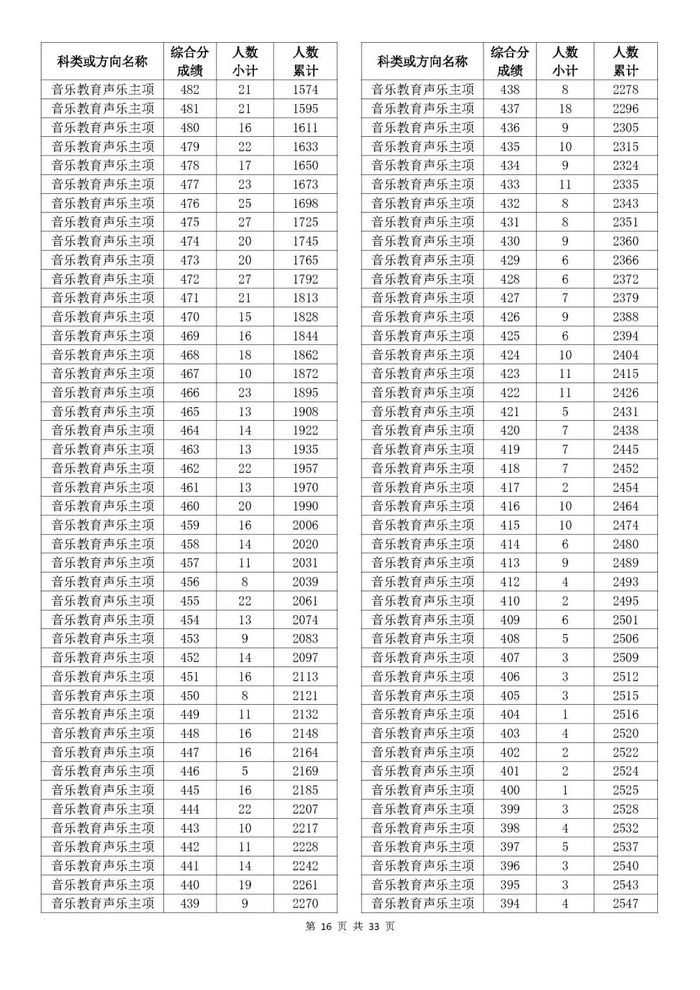 | 科类或方向名称 | 综合分成绩 | 人数小计 | 人数累计 |
|---|---|---|---|
| 音乐教育声乐主项 | 482 | 21 | 1574 |
| 音乐教育声乐主项 | 481 | 21 | 1595 |
| 音乐教育声乐主项 | 480 | 16 | 1611 |
| 音乐教育声乐主项 | 479 | 22 | 1633 |
| 音乐教育声乐主项 | 478 | 17 | 1650 |
| 音乐教育声乐主项 | 477 | 23 | 1673 |
| 音乐教育声乐主项 | 476 | 25 | 1698 |
| 音乐教育声乐主项 | 475 | 27 | 1725 |
| 音乐教育声乐主项 | 474 | 20 | 1745 |
| 音乐教育声乐主项 | 473 | 20 | 1765 |
| 音乐教育声乐主项 | 472 | 27 | 1792 |
| 音乐教育声乐主项 | 471 | 21 | 1813 |
| 音乐教育声乐主项 | 470 | 15 | 1828 |
| 音乐教育声乐主项 | 469 | 16 | 1844 |
| 音乐教育声乐主项 | 468 | 18 | 1862 |
| 音乐教育声乐主项 | 467 | 10 | 1872 |
| 音乐教育声乐主项 | 466 | 23 | 1895 |
| 音乐教育声乐主项 | 465 | 13 | 1908 |
| 音乐教育声乐主项 | 464 | 14 | 1922 |
| 音乐教育声乐主项 | 463 | 13 | 1935 |
| 音乐教育声乐主项 | 462 | 22 | 1957 |
| 音乐教育声乐主项 | 461 | 13 | 1970 |
| 音乐教育声乐主项 | 460 | 20 | 1990 |
| 音乐教育声乐主项 | 459 | 16 | 2006 |
| 音乐教育声乐主项 | 458 | 14 | 2020 |
| 音乐教育声乐主项 | 457 | 11 | 2031 |
| 音乐教育声乐主项 | 456 | 8 | 2039 |
| 音乐教育声乐主项 | 455 | 22 | 2061 |
| 音乐教育声乐主项 | 454 | 13 | 2074 |
| 音乐教育声乐主项 | 453 | 9 | 2083 |
| 音乐教育声乐主项 | 452 | 14 | 2097 |
| 音乐教育声乐主项 | 451 | 16 | 2113 |
| 音乐教育声乐主项 | 450 | 8 | 2121 |
| 音乐教育声乐主项 | 449 | 11 | 2132 |
| 音乐教育声乐主项 | 448 | 16 | 2148 |
| 音乐教育声乐主项 | 447 | 16 | 2164 |
| 音乐教育声乐主项 | 446 | 5 | 2169 |
| 音乐教育声乐主项 | 445 | 16 | 2185 |
| 音乐教育声乐主项 | 444 | 22 | 2207 |
| 音乐教育声乐主项 | 443 | 10 | 2217 |
| 音乐教育声乐主项 | 442 | 11 | 2228 |
| 音乐教育声乐主项 | 441 | 14 | 2242 |
| 音乐教育声乐主项 | 440 | 19 | 2261 |
| 音乐教育声乐主项 | 439 | 9 | 2270 |

| 科类或方向名称 | 综合分成绩 | 人数小计 | 人数累计 |
|---|---|---|---|
| 音乐教育声乐主项 | 438 | 8 | 2278 |
| 音乐教育声乐主项 | 437 | 18 | 2296 |
| 音乐教育声乐主项 | 436 | 9 | 2305 |
| 音乐教育声乐主项 | 435 | 10 | 2315 |
| 音乐教育声乐主项 | 434 | 9 | 2324 |
| 音乐教育声乐主项 | 433 | 11 | 2335 |
| 音乐教育声乐主项 | 432 | 8 | 2343 |
| 音乐教育声乐主项 | 431 | 8 | 2351 |
| 音乐教育声乐主项 | 430 | 9 | 2360 |
| 音乐教育声乐主项 | 429 | 6 | 2366 |
| 音乐教育声乐主项 | 428 | 6 | 2372 |
| 音乐教育声乐主项 | 427 | 7 | 2379 |
| 音乐教育声乐主项 | 426 | 9 | 2388 |
| 音乐教育声乐主项 | 425 | 6 | 2394 |
| 音乐教育声乐主项 | 424 | 10 | 2404 |
| 音乐教育声乐主项 | 423 | 11 | 2415 |
| 音乐教育声乐主项 | 422 | 11 | 2426 |
| 音乐教育声乐主项 | 421 | 5 | 2431 |
| 音乐教育声乐主项 | 420 | 7 | 2438 |
| 音乐教育声乐主项 | 419 | 7 | 2445 |
| 音乐教育声乐主项 | 418 | 7 | 2452 |
| 音乐教育声乐主项 | 417 | 2 | 2454 |
| 音乐教育声乐主项 | 416 | 10 | 2464 |
| 音乐教育声乐主项 | 415 | 10 | 2474 |
| 音乐教育声乐主项 | 414 | 6 | 2480 |
| 音乐教育声乐主项 | 413 | 9 | 2489 |
| 音乐教育声乐主项 | 412 | 4 | 2493 |
| 音乐教育声乐主项 | 410 | 2 | 2495 |
| 音乐教育声乐主项 | 409 | 6 | 2501 |
| 音乐教育声乐主项 | 408 | 5 | 2506 |
| 音乐教育声乐主项 | 407 | 3 | 2509 |
| 音乐教育声乐主项 | 406 | 3 | 2512 |
| 音乐教育声乐主项 | 405 | 3 | 2515 |
| 音乐教育声乐主项 | 404 | 1 | 2516 |
| 音乐教育声乐主项 | 403 | 4 | 2520 |
| 音乐教育声乐主项 | 402 | 2 | 2522 |
| 音乐教育声乐主项 | 401 | 2 | 2524 |
| 音乐教育声乐主项 | 400 | 1 | 2525 |
| 音乐教育声乐主项 | 399 | 3 | 2528 |
| 音乐教育声乐主项 | 398 | 4 | 2532 |
| 音乐教育声乐主项 | 397 | 5 | 2537 |
| 音乐教育声乐主项 | 396 | 3 | 2540 |
| 音乐教育声乐主项 | 395 | 3 | 2543 |
| 音乐教育声乐主项 | 394 | 4 | 2547 |

第 16 页 共 33 页